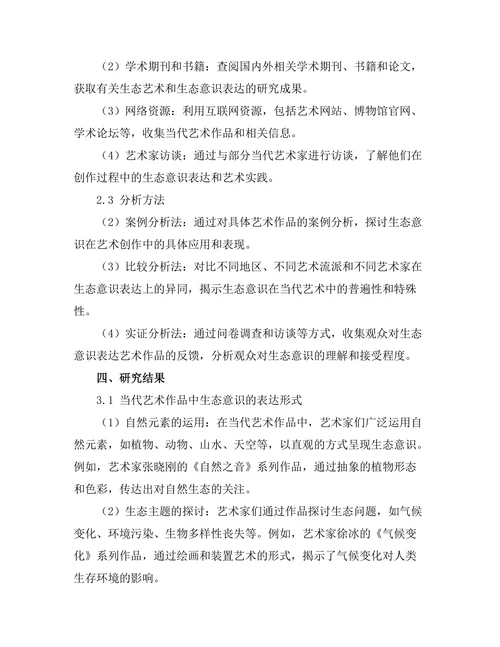 （2）学术期刊和书籍：查阅国内外相关学术期刊、书籍和论文，获取有关生态艺术和生态意识表达的研究成果。

（3）网络资源：利用互联网资源，包括艺术网站、博物馆官网、学术论坛等，收集当代艺术作品和相关信息。

（4）艺术家访谈：通过与部分当代艺术家进行访谈，了解他们在创作过程中的生态意识表达和艺术实践。

2.3 分析方法

（2）案例分析法：通过对具体艺术作品的案例分析，探讨生态意识在艺术创作中的具体应用和表现。

（3）比较分析法：对比不同地区、不同艺术流派和不同艺术家在生态意识表达上的异同，揭示生态意识在当代艺术中的普遍性和特殊性。

（4）实证分析法：通过问卷调查和访谈等方式，收集观众对生态意识表达艺术作品的反馈，分析观众对生态意识的理解和接受程度。

四、研究结果

3.1 当代艺术作品中生态意识的表达形式

（1）自然元素的运用：在当代艺术作品中，艺术家们广泛运用自然元素，如植物、动物、山水、天空等，以直观的方式呈现生态意识。例如，艺术家张晓刚的《自然之音》系列作品，通过抽象的植物形态和色彩，传达出对自然生态的关注。

（2）生态主题的探讨：艺术家们通过作品探讨生态问题，如气候变化、环境污染、生物多样性丧失等。例如，艺术家徐冰的《气候变化》系列作品，通过绘画和装置艺术的形式，揭示了气候变化对人类生存环境的影响。